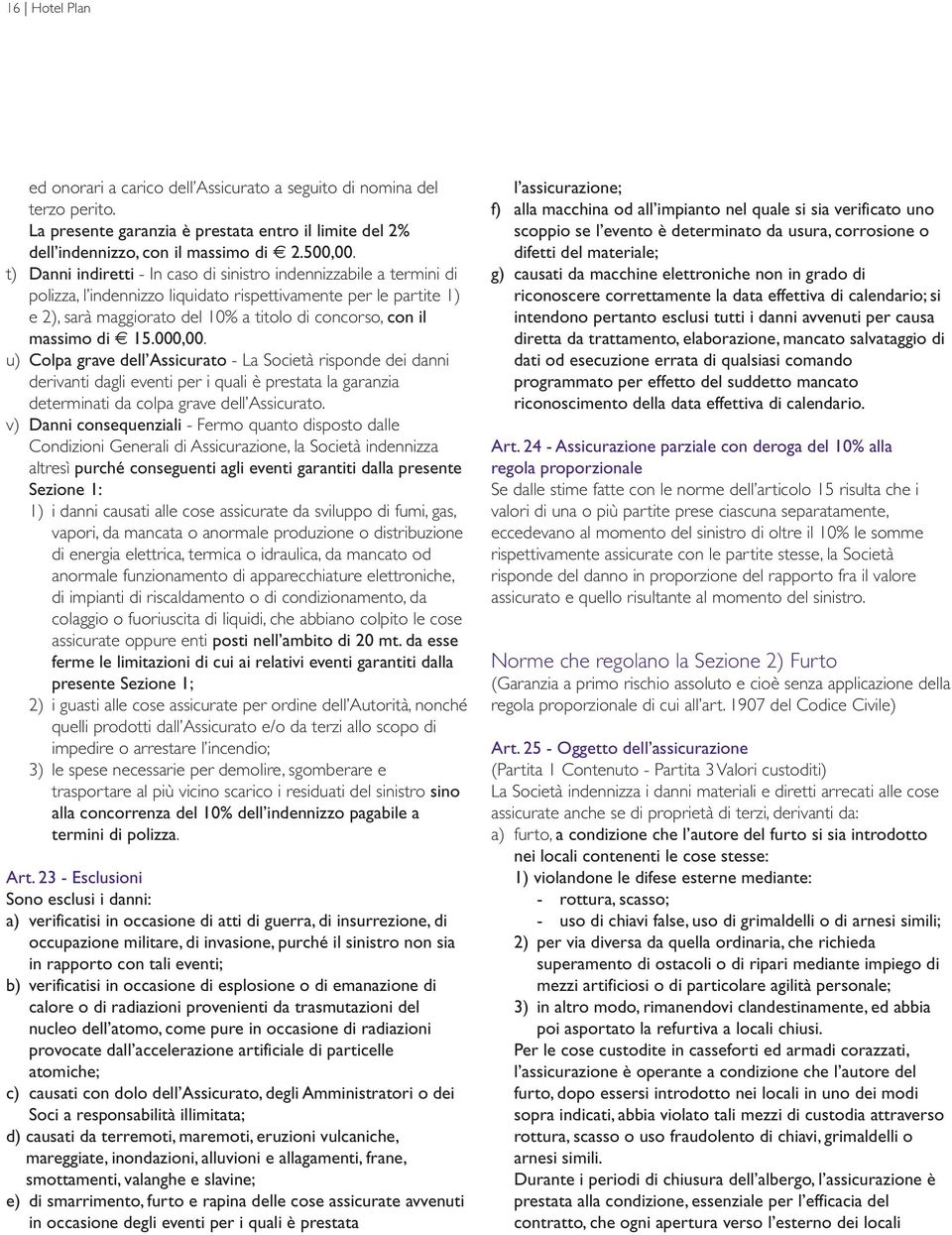 16 | Hotel Plan

ed onorari a carico dell'Assicurato a seguito di nomina del terzo perito.
La presente garanzia è prestata entro il limite del 2% dell'indennizzo, con il massimo di € 2.500,00.

t) Danni indiretti - In caso di sinistro indennizzabile a termini di polizza, l'indennizzo liquidato rispettivamente per le partite 1) e 2), sarà maggiorato del 10% a titolo di concorso, con il massimo di € 15.000,00.

u) Colpa grave dell'Assicurato - La Società risponde dei danni derivanti dagli eventi per i quali è prestata la garanzia determinati da colpa grave dell'Assicurato.

v) Danni consequenziali - Fermo quanto disposto dalle Condizioni Generali di Assicurazione, la Società indennizza altresì purché conseguenti agli eventi garantiti dalla presente Sezione 1:
1) i danni causati alle cose assicurate da sviluppo di fumi, gas, vapori, da mancata o anormale produzione o distribuzione di energia elettrica, termica o idraulica, da mancato od anormale funzionamento di apparecchiature elettroniche, di impianti di riscaldamento o di condizionamento, da colaggio o fuoriuscita di liquidi, che abbiano colpito le cose assicurate oppure enti posti nell'ambito di 20 mt. da esse ferme le limitazioni di cui ai relativi eventi garantiti dalla presente Sezione 1;
2) i guasti alle cose assicurate per ordine dell'Autorità, nonché quelli prodotti dall'Assicurato e/o da terzi allo scopo di impedire o arrestare l'incendio;
3) le spese necessarie per demolire, sgomberare e trasportare al più vicino scarico i residuati del sinistro sino alla concorrenza del 10% dell'indennizzo pagabile a termini di polizza.

Art. 23 - Esclusioni
Sono esclusi i danni:
a) verificatisi in occasione di atti di guerra, di insurrezione, di occupazione militare, di invasione, purché il sinistro non sia in rapporto con tali eventi;
b) verificatisi in occasione di esplosione o di emanazione di calore o di radiazioni provenienti da trasmutazioni del nucleo dell'atomo, come pure in occasione di radiazioni provocate dall'accelerazione artificiale di particelle atomiche;
c) causati con dolo dell'Assicurato, degli Amministratori o dei Soci a responsabilità illimitata;
d) causati da terremoti, maremoti, eruzioni vulcaniche, mareggiate, inondazioni, alluvioni e allagamenti, frane, smottamenti, valanghe e slavine;
e) di smarrimento, furto e rapina delle cose assicurate avvenuti in occasione degli eventi per i quali è prestata l'assicurazione;
f) alla macchina od all'impianto nel quale si sia verificato uno scoppio se l'evento è determinato da usura, corrosione o difetti del materiale;
g) causati da macchine elettroniche non in grado di riconoscere correttamente la data effettiva di calendario; si intendono pertanto esclusi tutti i danni avvenuti per causa diretta da trattamento, elaborazione, mancato salvataggio di dati od esecuzione errata di qualsiasi comando programmato per effetto del suddetto mancato riconoscimento della data effettiva di calendario.

Art. 24 - Assicurazione parziale con deroga del 10% alla regola proporzionale
Se dalle stime fatte con le norme dell'articolo 15 risulta che i valori di una o più partite prese ciascuna separatamente, eccedevano al momento del sinistro di oltre il 10% le somme rispettivamente assicurate con le partite stesse, la Società risponde del danno in proporzione del rapporto fra il valore assicurato e quello risultante al momento del sinistro.

Norme che regolano la Sezione 2) Furto
(Garanzia a primo rischio assoluto e cioè senza applicazione della regola proporzionale di cui all'art. 1907 del Codice Civile)

Art. 25 - Oggetto dell'assicurazione
(Partita 1 Contenuto - Partita 3 Valori custoditi)
La Società indennizza i danni materiali e diretti arrecati alle cose assicurate anche se di proprietà di terzi, derivanti da:
a) furto, a condizione che l'autore del furto si sia introdotto nei locali contenenti le cose stesse:
1) violandone le difese esterne mediante:
- rottura, scasso;
- uso di chiavi false, uso di grimaldelli o di arnesi simili;
2) per via diversa da quella ordinaria, che richieda superamento di ostacoli o di ripari mediante impiego di mezzi artificiosi o di particolare agilità personale;
3) in altro modo, rimanendovi clandestinamente, ed abbia poi asportato la refurtiva a locali chiusi.
Per le cose custodite in casseforti ed armadi corazzati, l'assicurazione è operante a condizione che l'autore del furto, dopo essersi introdotto nei locali in uno dei modi sopra indicati, abbia violato tali mezzi di custodia attraverso rottura, scasso o uso fraudolento di chiavi, grimaldelli o arnesi simili.
Durante i periodi di chiusura dell'albergo, l'assicurazione è prestata alla condizione, essenziale per l'efficacia del contratto, che ogni apertura verso l'esterno dei locali